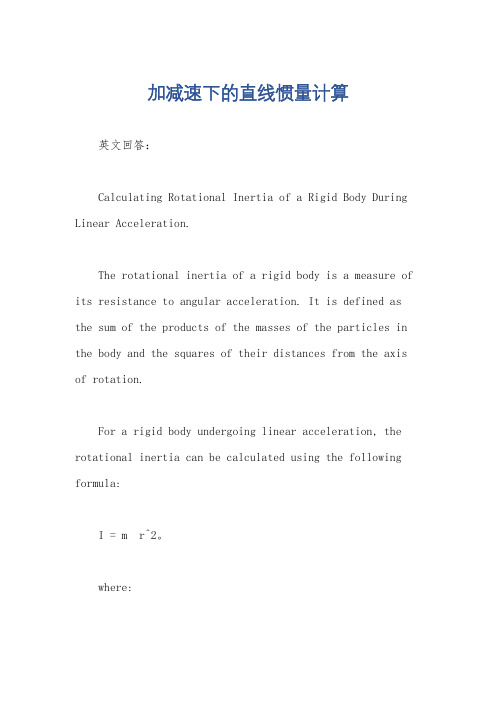 加减速下的直线惯量计算

英文回答：

Calculating Rotational Inertia of a Rigid Body During Linear Acceleration.

The rotational inertia of a rigid body is a measure of its resistance to angular acceleration. It is defined as the sum of the products of the masses of the particles in the body and the squares of their distances from the axis of rotation.

For a rigid body undergoing linear acceleration, the rotational inertia can be calculated using the following formula:

I = m  r^2。

where: